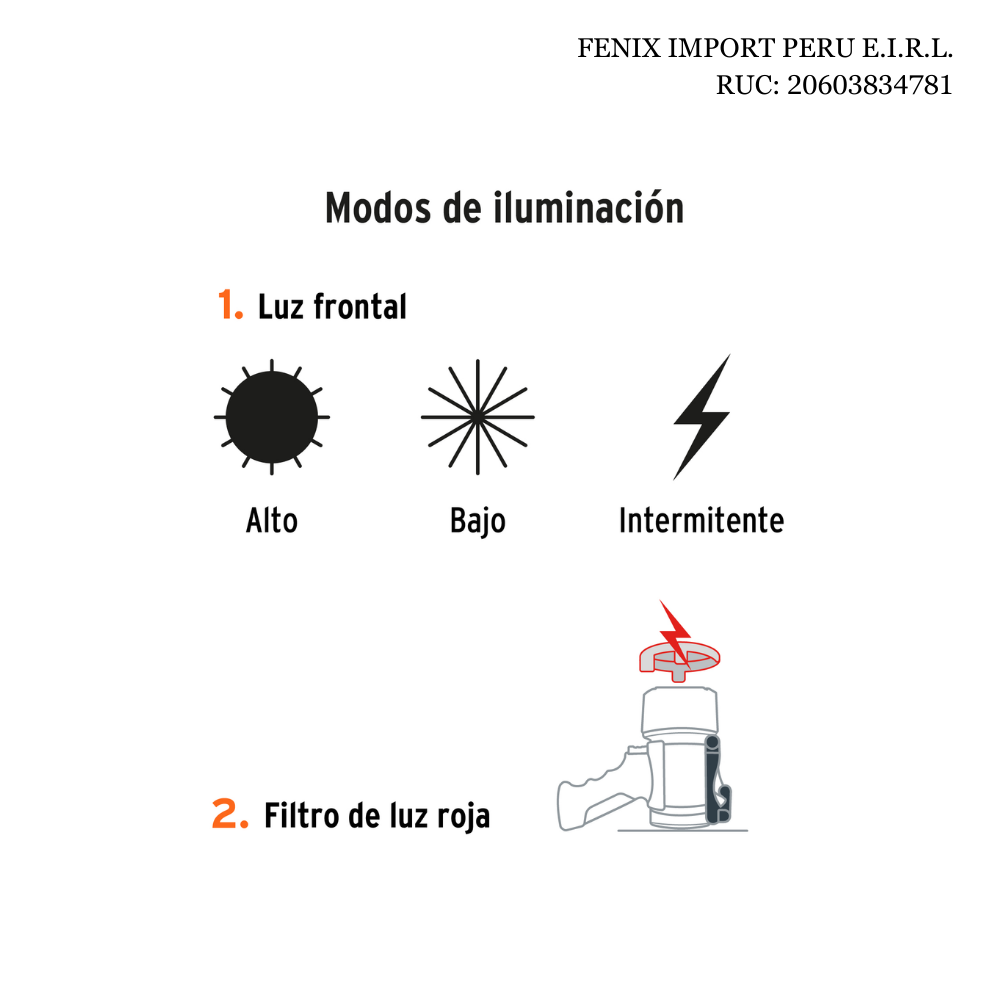 FENIX IMPORT PERU E.I.R.L.
RUC: 20603834781

Modos de iluminación

1. Luz frontal

Alto

Bajo

Intermitente

2. Filtro de luz roja